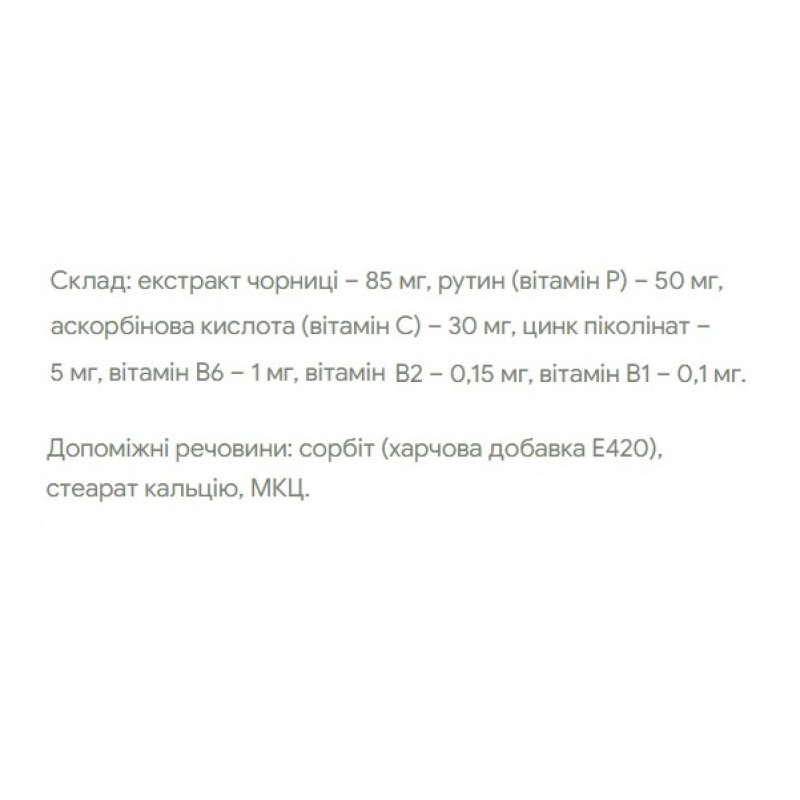 Склад: екстракт чорниці – 85 мг, рутин (вітамін Р) – 50 мг, аскорбінова кислота (вітамін С) – 30 мг, цинк піколінат – 5 мг, вітамін В6 – 1 мг, вітамін В2 – 0,15 мг, вітамін В1 – 0,1 мг.

Допоміжні речовини: сорбіт (харчова добавка Е420), стеарат кальцію, МКЦ.